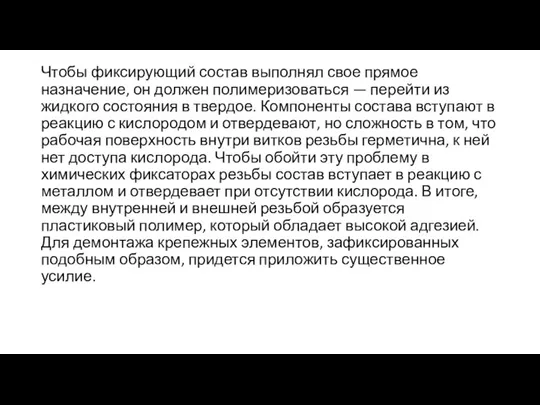 Чтобы фиксирующий состав выполнял свое прямое назначение, он должен полимеризоваться — перейти из жидкого состояния в твердое. Компоненты состава вступают в реакцию с кислородом и отвердевают, но сложность в том, что рабочая поверхность внутри витков резьбы герметична, к ней нет доступа кислорода. Чтобы обойти эту проблему в химических фиксаторах резьбы состав вступает в реакцию с металлом и отвердевает при отсутствии кислорода. В итоге, между внутренней и внешней резьбой образуется пластиковый полимер, который обладает высокой адгезией. Для демонтажа крепежных элементов, зафиксированных подобным образом, придется приложить существенное усилие.